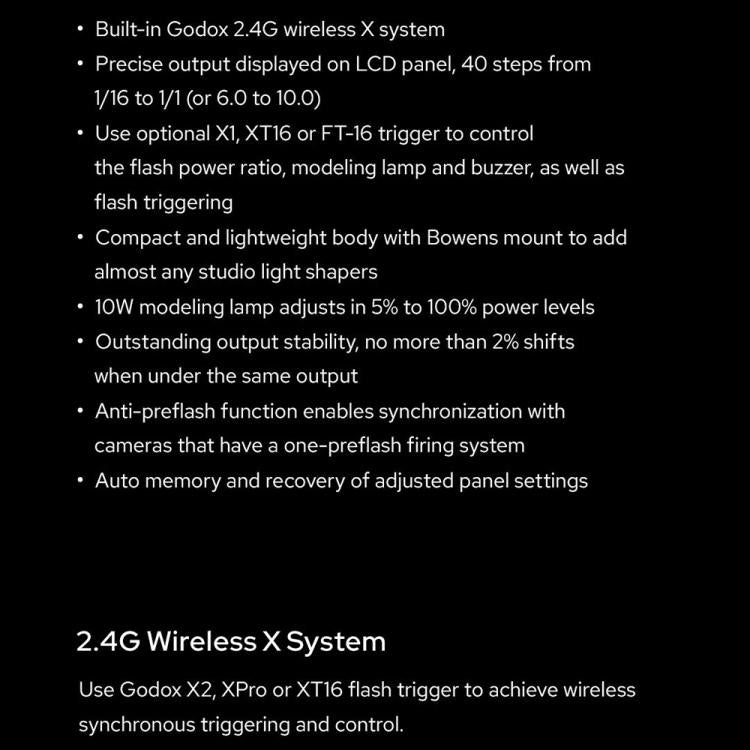 • Built-in Godox 2.4G wireless X system
• Precise output displayed on LCD panel, 40 steps from 1/16 to 1/1 (or 6.0 to 10.0)
• Use optional X1, XT16 or FT-16 trigger to control the flash power ratio, modeling lamp and buzzer, as well as flash triggering
• Compact and lightweight body with Bowens mount to add almost any studio light shapers
• 10W modeling lamp adjusts in 5% to 100% power levels
• Outstanding output stability, no more than 2% shifts when under the same output
• Anti-preflash function enables synchronization with cameras that have a one-preflash firing system
• Auto memory and recovery of adjusted panel settings

2.4G Wireless X System

Use Godox X2, XPro or XT16 flash trigger to achieve wireless synchronous triggering and control.